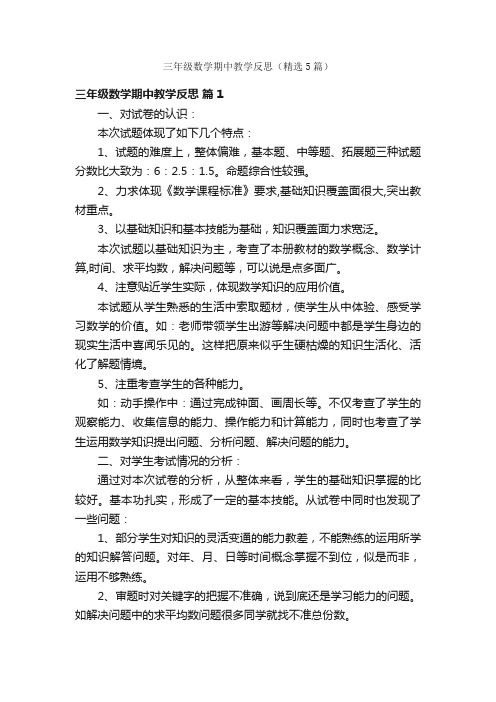 三年级数学期中教学反思（精选5篇）

三年级数学期中教学反思 篇1

一、对试卷的认识：

本次试题体现了如下几个特点：

1、试题的难度上，整体偏难，基本题、中等题、拓展题三种试题分数比大致为：6：2.5：1.5。命题综合性较强。

2、力求体现《数学课程标准》要求,基础知识覆盖面很大,突出教材重点。

3、以基础知识和基本技能为基础，知识覆盖面力求宽泛。

本次试题以基础知识为主，考查了本册教材的数学概念、数学计算,时间、求平均数，解决问题等，可以说是点多面广。

4、注意贴近学生实际，体现数学知识的应用价值。

本试题从学生熟悉的生活中索取题材，使学生从中体验、感受学习数学的价值。如：老师带领学生出游等解决问题中都是学生身边的现实生活中喜闻乐见的。这样把原来似乎生硬枯燥的知识生活化、活化了解题情境。

5、注重考查学生的各种能力。

如：动手操作中：通过完成钟面、画周长等。不仅考查了学生的观察能力、收集信息的能力、操作能力和计算能力，同时也考查了学生运用数学知识提出问题、分析问题、解决问题的能力。

二、对学生考试情况的分析：

通过对本次试卷的分析，从整体来看，学生的基础知识掌握的比较好。基本功扎实，形成了一定的基本技能。从试卷中同时也发现了一些问题：

1、部分学生对知识的灵活变通的能力教差，不能熟练的运用所学的知识解答问题。对年、月、日等时间概念掌握不到位，似是而非，运用不够熟练。

2、审题时对关键字的把握不准确，说到底还是学习能力的问题。如解决问题中的求平均数问题很多同学就找不准总份数。